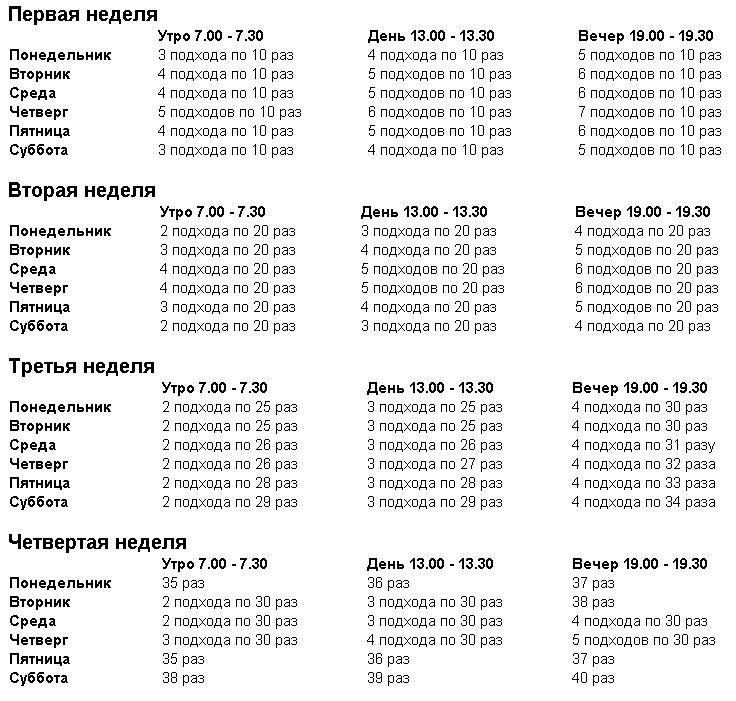 Первая неделя

| | Утро 7.00 - 7.30 | День 13.00 - 13.30 | Вечер 19.00 - 19.30 |
|---|---|---|---|
| Понедельник | 3 подхода по 10 раз | 4 подхода по 10 раз | 5 подходов по 10 раз |
| Вторник | 4 подхода по 10 раз | 5 подходов по 10 раз | 6 подходов по 10 раз |
| Среда | 4 подхода по 10 раз | 5 подходов по 10 раз | 6 подходов по 10 раз |
| Четверг | 5 подходов по 10 раз | 6 подходов по 10 раз | 7 подходов по 10 раз |
| Пятница | 4 подхода по 10 раз | 5 подходов по 10 раз | 6 подходов по 10 раз |
| Суббота | 3 подхода по 10 раз | 4 подхода по 10 раз | 5 подходов по 10 раз |

Вторая неделя

| | Утро 7.00 - 7.30 | День 13.00 - 13.30 | Вечер 19.00 - 19.30 |
|---|---|---|---|
| Понедельник | 2 подхода по 20 раз | 3 подхода по 20 раз | 4 подхода по 20 раз |
| Вторник | 3 подхода по 20 раз | 4 подхода по 20 раз | 5 подходов по 20 раз |
| Среда | 4 подхода по 20 раз | 5 подходов по 20 раз | 6 подходов по 20 раз |
| Четверг | 4 подхода по 20 раз | 5 подходов по 20 раз | 6 подходов по 20 раз |
| Пятница | 3 подхода по 20 раз | 4 подхода по 20 раз | 5 подходов по 20 раз |
| Суббота | 2 подхода по 20 раз | 3 подхода по 20 раз | 4 подхода по 20 раз |

Третья неделя

| | Утро 7.00 - 7.30 | День 13.00 - 13.30 | Вечер 19.00 - 19.30 |
|---|---|---|---|
| Понедельник | 2 подхода по 25 раз | 3 подхода по 25 раз | 4 подхода по 30 раз |
| Вторник | 2 подхода по 25 раз | 3 подхода по 25 раз | 4 подхода по 30 раз |
| Среда | 2 подхода по 26 раз | 3 подхода по 26 раз | 4 подхода по 31 разу |
| Четверг | 2 подхода по 26 раз | 3 подхода по 27 раз | 4 подхода по 32 раза |
| Пятница | 2 подхода по 28 раз | 3 подхода по 28 раз | 4 подхода по 33 раза |
| Суббота | 2 подхода по 29 раз | 3 подхода по 29 раз | 4 подхода по 34 раза |

Четвертая неделя

| | Утро 7.00 - 7.30 | День 13.00 - 13.30 | Вечер 19.00 - 19.30 |
|---|---|---|---|
| Понедельник | 35 раз | 36 раз | 37 раз |
| Вторник | 2 подхода по 30 раз | 3 подхода по 30 раз | 38 раз |
| Среда | 2 подхода по 30 раз | 3 подхода по 30 раз | 4 подхода по 30 раз |
| Четверг | 3 подхода по 30 раз | 4 подхода по 30 раз | 5 подходов по 30 раз |
| Пятница | 35 раз | 36 раз | 37 раз |
| Суббота | 38 раз | 39 раз | 40 раз |